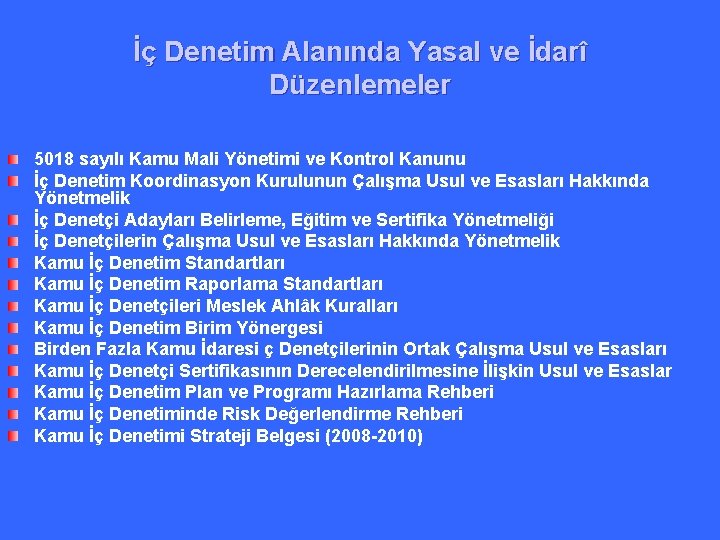 İç Denetim Alanında Yasal ve İdarî Düzenlemeler

5018 sayılı Kamu Mali Yönetimi ve Kontrol Kanunu
İç Denetim Koordinasyon Kurulunun Çalışma Usul ve Esasları Hakkında Yönetmelik
İç Denetçi Adayları Belirleme, Eğitim ve Sertifika Yönetmeliği
İç Denetçilerin Çalışma Usul ve Esasları Hakkında Yönetmelik
Kamu İç Denetim Standartları
Kamu İç Denetim Raporlama Standartları
Kamu İç Denetçileri Meslek Ahlâk Kuralları
Kamu İç Denetim Birim Yönergesi
Birden Fazla Kamu İdaresi ç Denetçilerinin Ortak Çalışma Usul ve Esasları
Kamu İç Denetçi Sertifikasının Derecelendirilmesine İlişkin Usul ve Esaslar
Kamu İç Denetim Plan ve Programı Hazırlama Rehberi
Kamu İç Denetiminde Risk Değerlendirme Rehberi
Kamu İç Denetimi Strateji Belgesi (2008-2010)